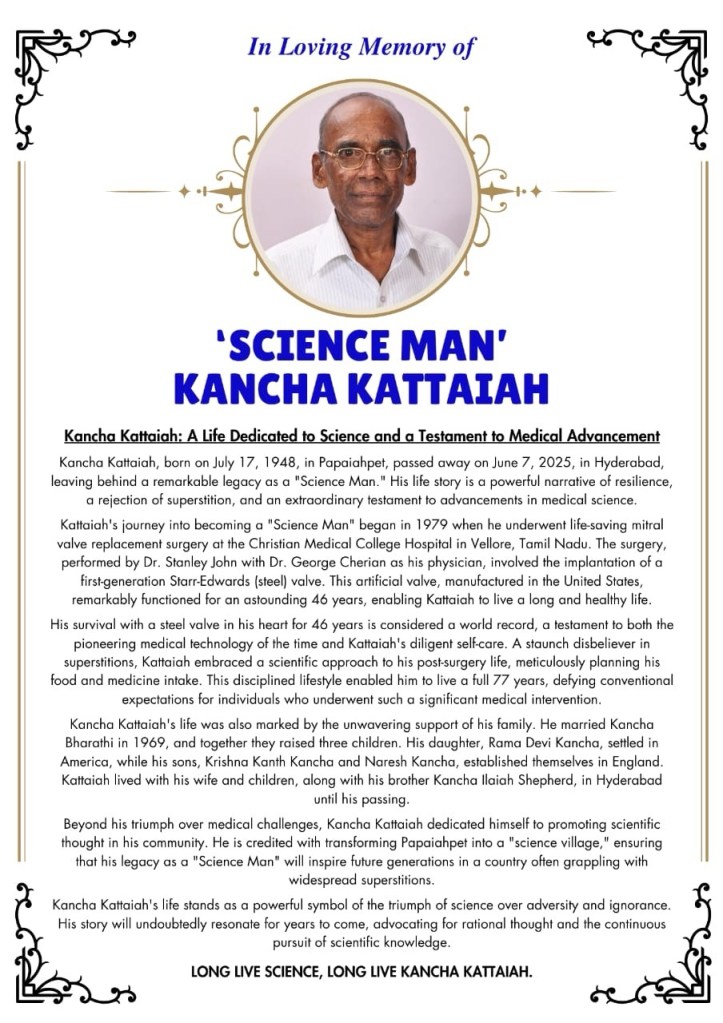 In Loving Memory of

'SCIENCE MAN'
KANCHA KATTAIAH

Kancha Kattaiah: A Life Dedicated to Science and a Testament to Medical Advancement

Kancha Kattaiah, born on July 17, 1948, in Papaiahpet, passed away on June 7, 2025, in Hyderabad, leaving behind a remarkable legacy as a "Science Man." His life story is a powerful narrative of resilience, a rejection of superstition, and an extraordinary testament to advancements in medical science.

Kattaiah's journey into becoming a "Science Man" began in 1979 when he underwent life-saving mitral valve replacement surgery at the Christian Medical College Hospital in Vellore, Tamil Nadu. The surgery, performed by Dr. Stanley John with Dr. George Cherian as his physician, involved the implantation of a first-generation Starr-Edwards (steel) valve. This artificial valve, manufactured in the United States, remarkably functioned for an astounding 46 years, enabling Kattaiah to live a long and healthy life.

His survival with a steel valve in his heart for 46 years is considered a world record, a testament to both the pioneering medical technology of the time and Kattaiah's diligent self-care. A staunch disbeliever in superstitions, Kattaiah embraced a scientific approach to his post-surgery life, meticulously planning his food and medicine intake. This disciplined lifestyle enabled him to live a full 77 years, defying conventional expectations for individuals who underwent such a significant medical intervention.

Kancha Kattaiah's life was also marked by the unwavering support of his family. He married Kancha Bharathi in 1969, and together they raised three children. His daughter, Rama Devi Kancha, settled in America, while his sons, Krishna Kanth Kancha and Naresh Kancha, established themselves in England. Kattaiah lived with his wife and children, along with his brother Kancha Ilaiah Shepherd, in Hyderabad until his passing.

Beyond his triumph over medical challenges, Kancha Kattaiah dedicated himself to promoting scientific thought in his community. He is credited with transforming Papaiahpet into a "science village," ensuring that his legacy as a "Science Man" will inspire future generations in a country often grappling with widespread superstitions.

Kancha Kattaiah's life stands as a powerful symbol of the triumph of science over adversity and ignorance. His story will undoubtedly resonate for years to come, advocating for rational thought and the continuous pursuit of scientific knowledge.

LONG LIVE SCIENCE, LONG LIVE KANCHA KATTAIAH.